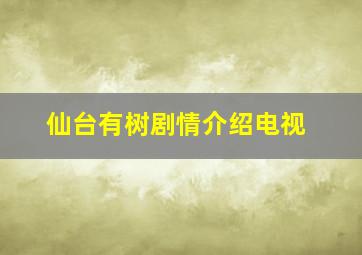 仙台有树剧情介绍电视